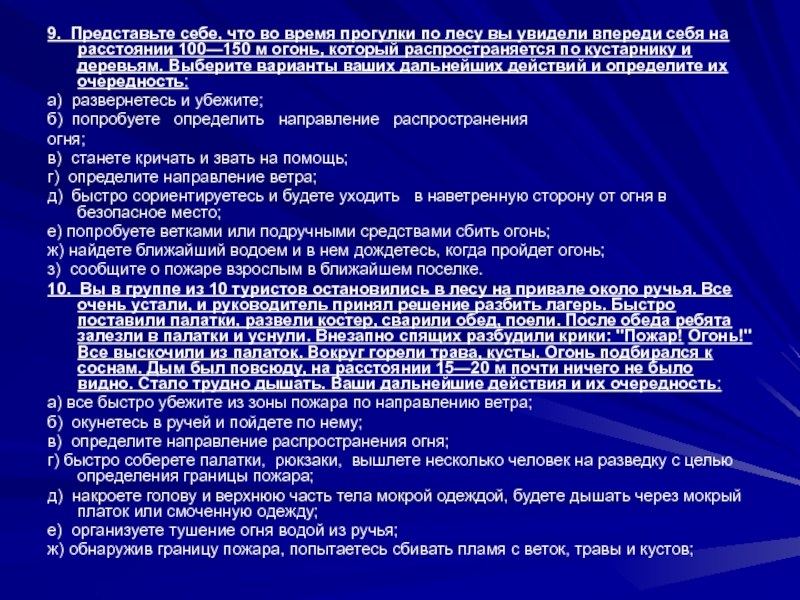 9. Представьте себе, что во время прогулки по лесу вы увидели впереди себя на расстоянии 100—150 м огонь, который распространяется по кустарнику и деревьям. Выберите варианты ваших дальнейших действий и определите их очередность:

а) развернетесь и убежите;

б) попробуете определить направление распространения огня;

в) станете кричать и звать на помощь;

г) определите направление ветра;

д) быстро сориентируетесь и будете уходить в наветренную сторону от огня в безопасное место;

е) попробуете ветками или подручными средствами сбить огонь;

ж) найдете ближайший водоем и в нем дождетесь, когда пройдет огонь;

з) сообщите о пожаре взрослым в ближайшем поселке.

10. Вы в группе из 10 туристов остановились в лесу на привале около ручья. Все очень устали, и руководитель принял решение разбить лагерь. Быстро поставили палатки, развели костер, сварили обед, поели. После обеда ребята залезли в палатки и уснули. Внезапно спящих разбудили крики: "Пожар! Огонь!" Все выскочили из палаток. Вокруг горели трава, кусты. Огонь подбирался к соснам. Дым был повсюду, на расстоянии 15—20 м почти ничего не было видно. Стало трудно дышать. Ваши дальнейшие действия и их очередность:

а) все быстро убежите из зоны пожара по направлению ветра;

б) окунетесь в ручей и пойдете по нему;

в) определите направление распространения огня;

г) быстро соберете палатки, рюкзаки, вышлете несколько человек на разведку с целью определения границы пожара;

д) накроете голову и верхнюю часть тела мокрой одеждой, будете дышать через мокрый платок или смоченную одежду;

е) организуете тушение огня водой из ручья;

ж) обнаружив границу пожара, попытаетесь сбивать пламя с веток, травы и кустов;